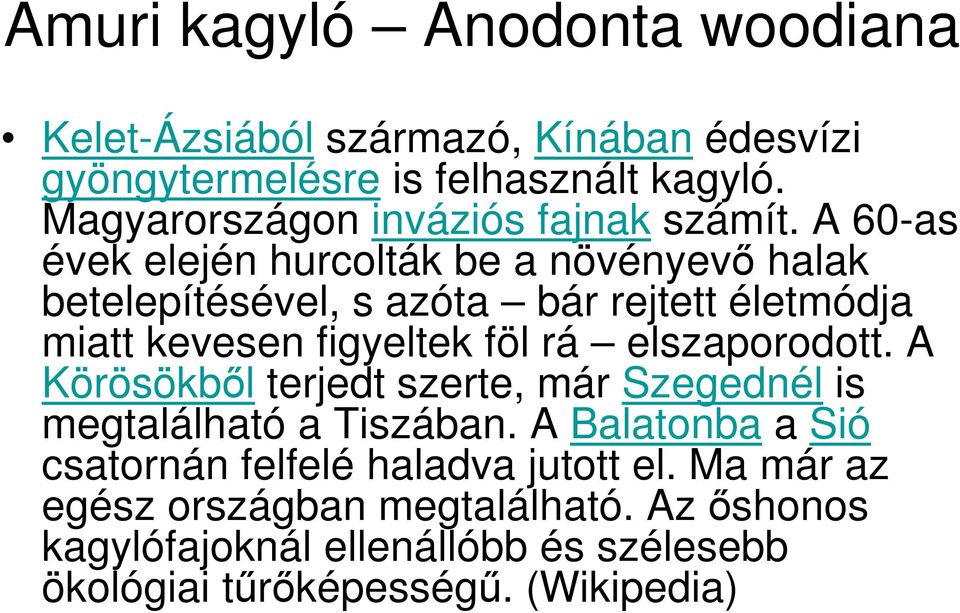 Amuri kagyló – Anodonta woodiana

• Kelet-Ázsiából származó, Kínában édesvízi gyöngytermelésre is felhasznált kagyló. Magyarországon inváziós fajnak számít. A 60-as évek elején hurcolták be a növényevő halak betelepítésével, s azóta – bár rejtett életmódja miatt kevesen figyeltek föl rá – elszaporodott. A Körösökből terjedt szerte, már Szegednél is megtalálható a Tiszában. A Balatonba a Sió csatornán felfelé haladva jutott el. Ma már az egész országban megtalálható. Az őshonos kagylófajoknál ellenállóbb és szélesebb ökológiai tűrőképességű. (Wikipedia)